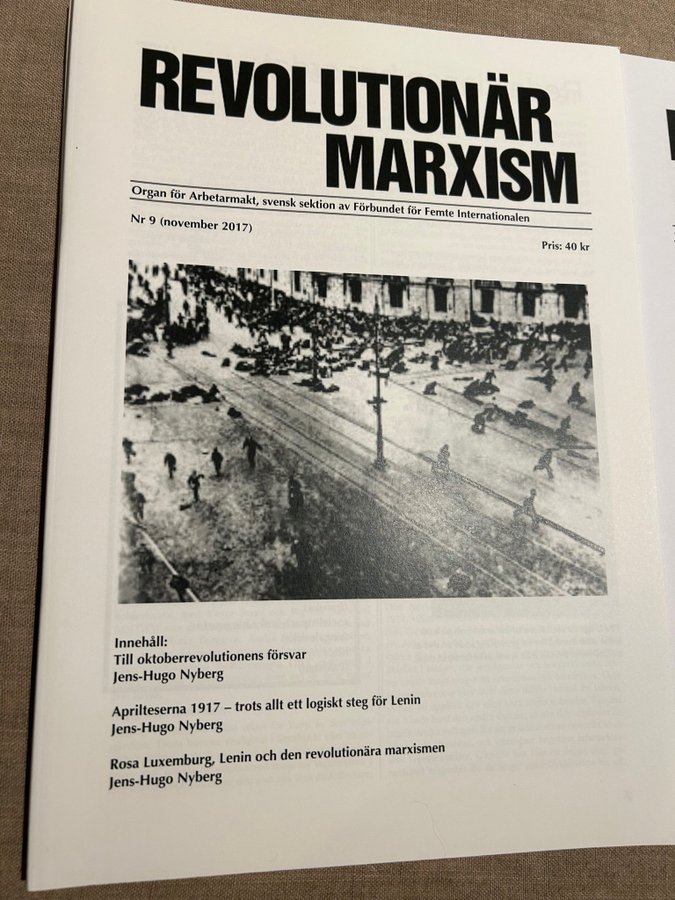 REVOLUTIONÄR
MARXISM

Organ för Arbetarmakt, svensk sektion av Förbundet för Femte Internationalen

Nr 9 (november 2017)

Pris: 40 kr

Innehåll:
Till oktoberrevolutionens försvar
Jens-Hugo Nyberg

Aprilteserna 1917 – trots allt ett logiskt steg för Lenin
Jens-Hugo Nyberg

Rosa Luxemburg, Lenin och den revolutionära marxismen
Jens-Hugo Nyberg